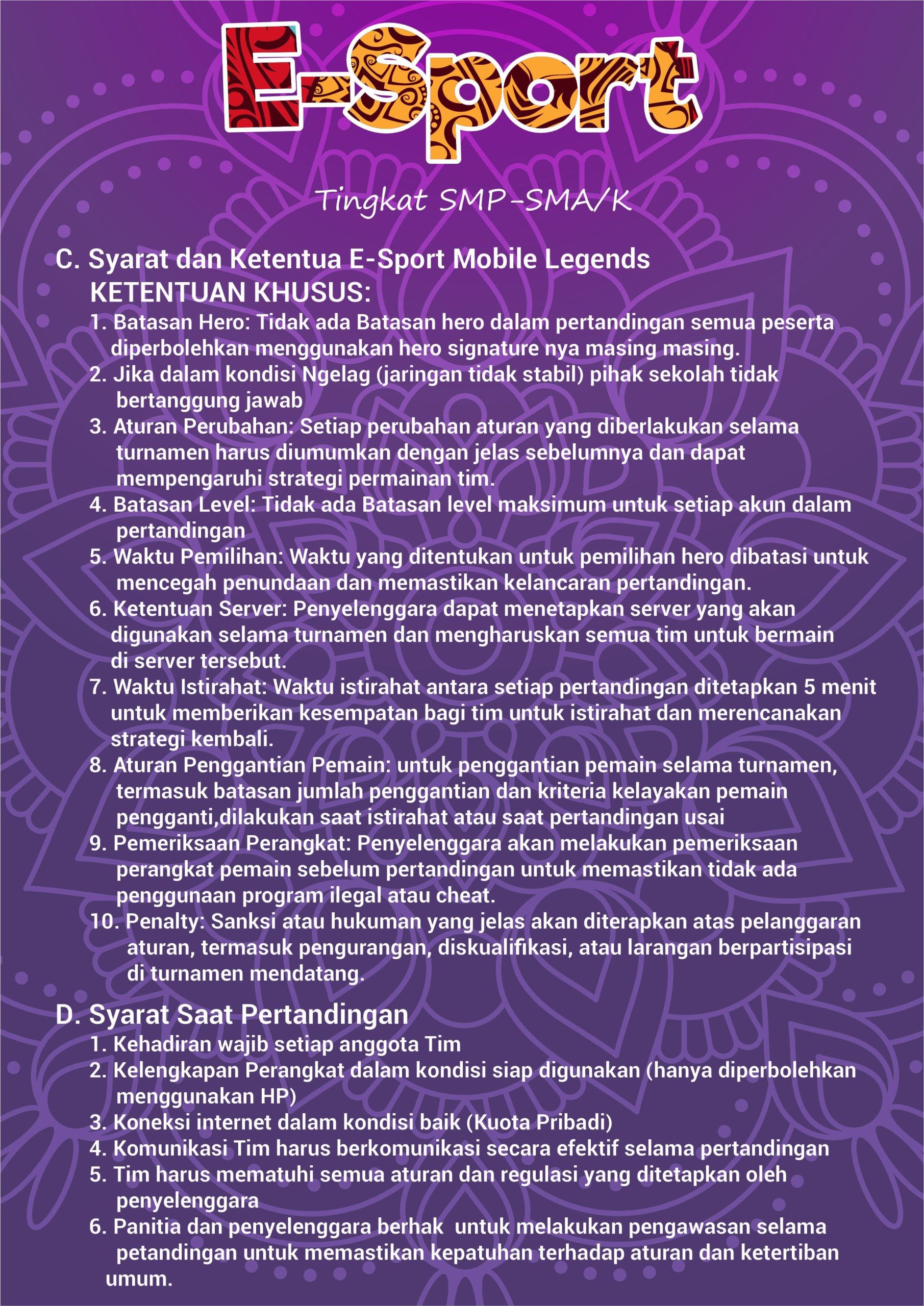 E-Sport

Tingkat SMP-SMA/K

C. Syarat dan Ketentua E-Sport Mobile Legends
KETENTUAN KHUSUS:
1. Batasan Hero: Tidak ada Batasan hero dalam pertandingan semua peserta diperbolehkan menggunakan hero signature nya masing masing.
2. Jika dalam kondisi Ngelag (jaringan tidak stabil) pihak sekolah tidak bertanggung jawab
3. Aturan Perubahan: Setiap perubahan aturan yang diberlakukan selama turnamen harus diumumkan dengan jelas sebelumnya dan dapat mempengaruhi strategi permainan tim.
4. Batasan Level: Tidak ada Batasan level maksimum untuk setiap akun dalam pertandingan
5. Waktu Pemilihan: Waktu yang ditentukan untuk pemilihan hero dibatasi untuk mencegah penundaan dan memastikan kelancaran pertandingan.
6. Ketentuan Server: Penyelenggara dapat menetapkan server yang akan digunakan selama turnamen dan mengharuskan semua tim untuk bermain di server tersebut.
7. Waktu Istirahat: Waktu istirahat antara setiap pertandingan ditetapkan 5 menit untuk memberikan kesempatan bagi tim untuk istirahat dan merencanakan strategi kembali.
8. Aturan Penggantian Pemain: untuk penggantian pemain selama turnamen, termasuk batasan jumlah penggantian dan kriteria kelayakan pemain pengganti,dilakukan saat istirahat atau saat pertandingan usai
9. Pemeriksaan Perangkat: Penyelenggara akan melakukan pemeriksaan perangkat pemain sebelum pertandingan untuk memastikan tidak ada penggunaan program ilegal atau cheat.
10. Penalty: Sanksi atau hukuman yang jelas akan diterapkan atas pelanggaran aturan, termasuk pengurangan, diskualifikasi, atau larangan berpartisipasi di turnamen mendatang.

D. Syarat Saat Pertandingan
1. Kehadiran wajib setiap anggota Tim
2. Kelengkapan Perangkat dalam kondisi siap digunakan (hanya diperbolehkan menggunakan HP)
3. Koneksi internet dalam kondisi baik (Kuota Pribadi)
4. Komunikasi Tim harus berkomunikasi secara efektif selama pertandingan
5. Tim harus mematuhi semua aturan dan regulasi yang ditetapkan oleh penyelenggara
6. Panitia dan penyelenggara berhak untuk melakukan pengawasan selama petandingan untuk memastikan kepatuhan terhadap aturan dan ketertiban umum.